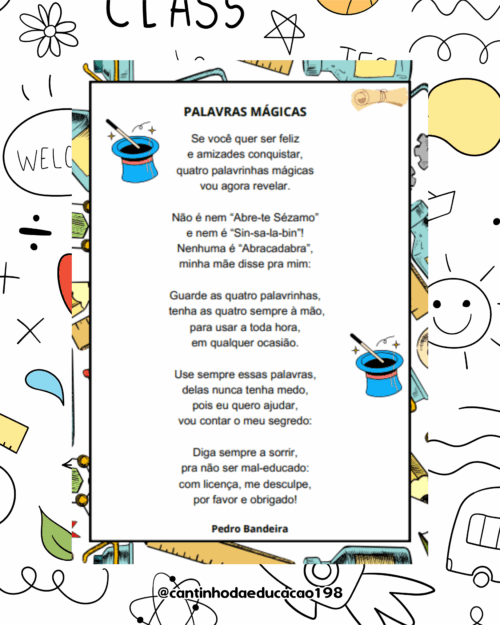 CLASS

WELC

PALAVRAS MÁGICAS

Se você quer ser feliz
e amizades conquistar,
quatro palavrinhas mágicas
vou agora revelar.

Não é nem "Abre-te Sézamo"
e nem é "Sin-sa-la-bin"!
Nenhuma é "Abracadabra",
minha mãe disse pra mim:

Guarde as quatro palavrinhas,
tenha as quatro sempre à mão,
para usar a toda hora,
em qualquer ocasião.

Use sempre essas palavras,
delas nunca tenha medo,
pois eu quero ajudar,
vou contar o meu segredo:

Diga sempre a sorrir,
pra não ser mal-educado:
com licença, me desculpe,
por favor e obrigado!

Pedro Bandeira

@cantinhodaeducacao198